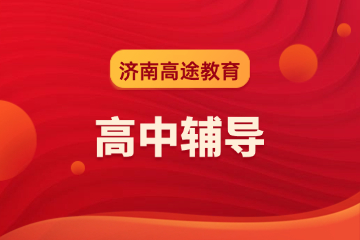 济南高途教育

高中辅导